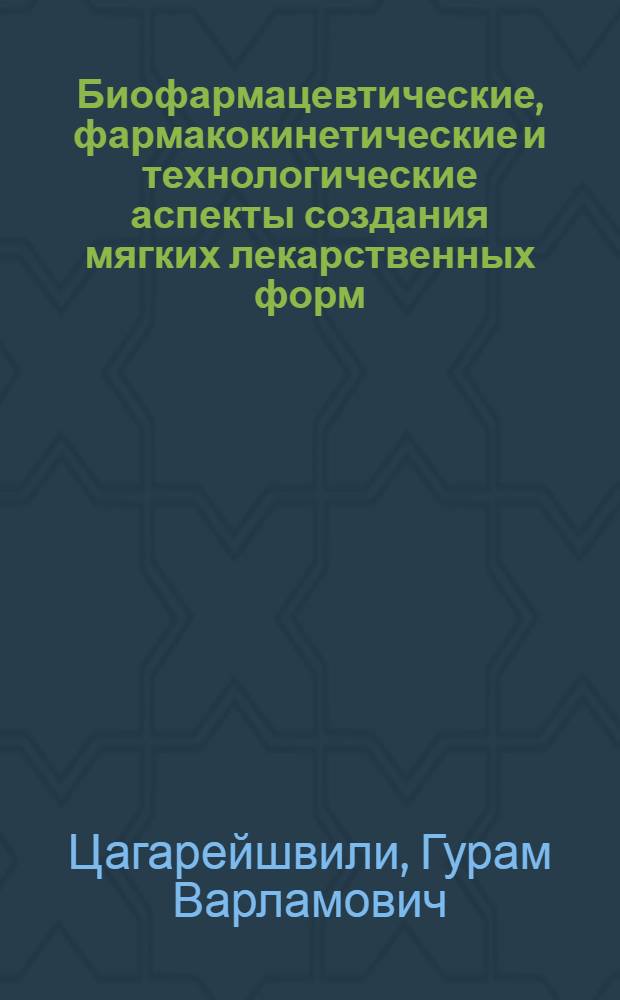 Биофармацевтические, фармакокинетические и технологические аспекты создания мягких лекарственных форм

Цагарейшвили, Гурам Варламович